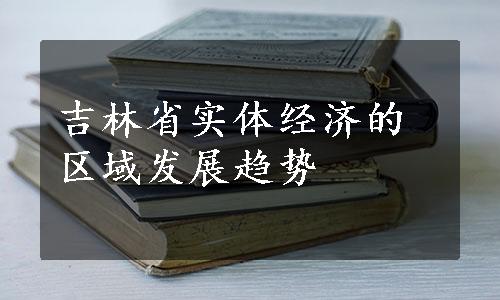 吉林省实体经济的区域发展趋势